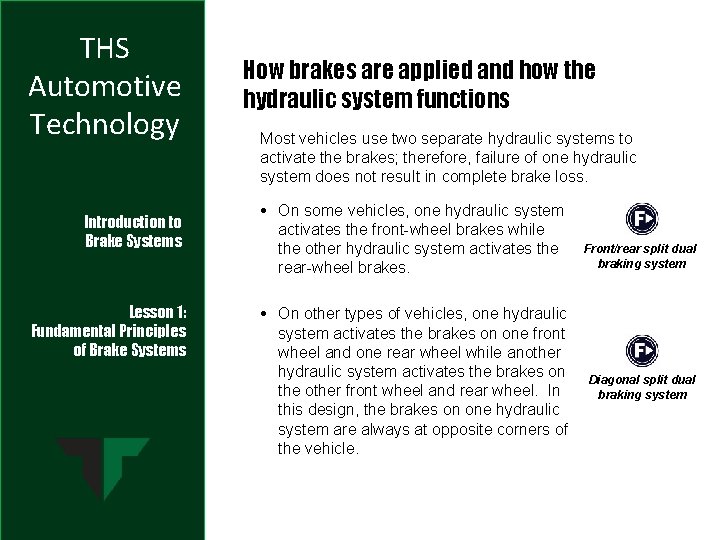 THS Automotive Technology

Introduction to Brake Systems

Lesson 1: Fundamental Principles of Brake Systems

How brakes are applied and how the hydraulic system functions

Most vehicles use two separate hydraulic systems to activate the brakes; therefore, failure of one hydraulic system does not result in complete brake loss.

• On some vehicles, one hydraulic system activates the front-wheel brakes while the other hydraulic system activates the rear-wheel brakes.

F

Front/rear split dual braking system

• On other types of vehicles, one hydraulic system activates the brakes on one front wheel and one rear wheel while another hydraulic system activates the brakes on the other front wheel and rear wheel. In this design, the brakes on one hydraulic system are always at opposite corners of the vehicle.

F

Diagonal split dual braking system